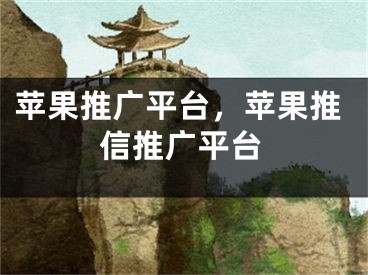 苹果推广平台，苹果推信推广平台